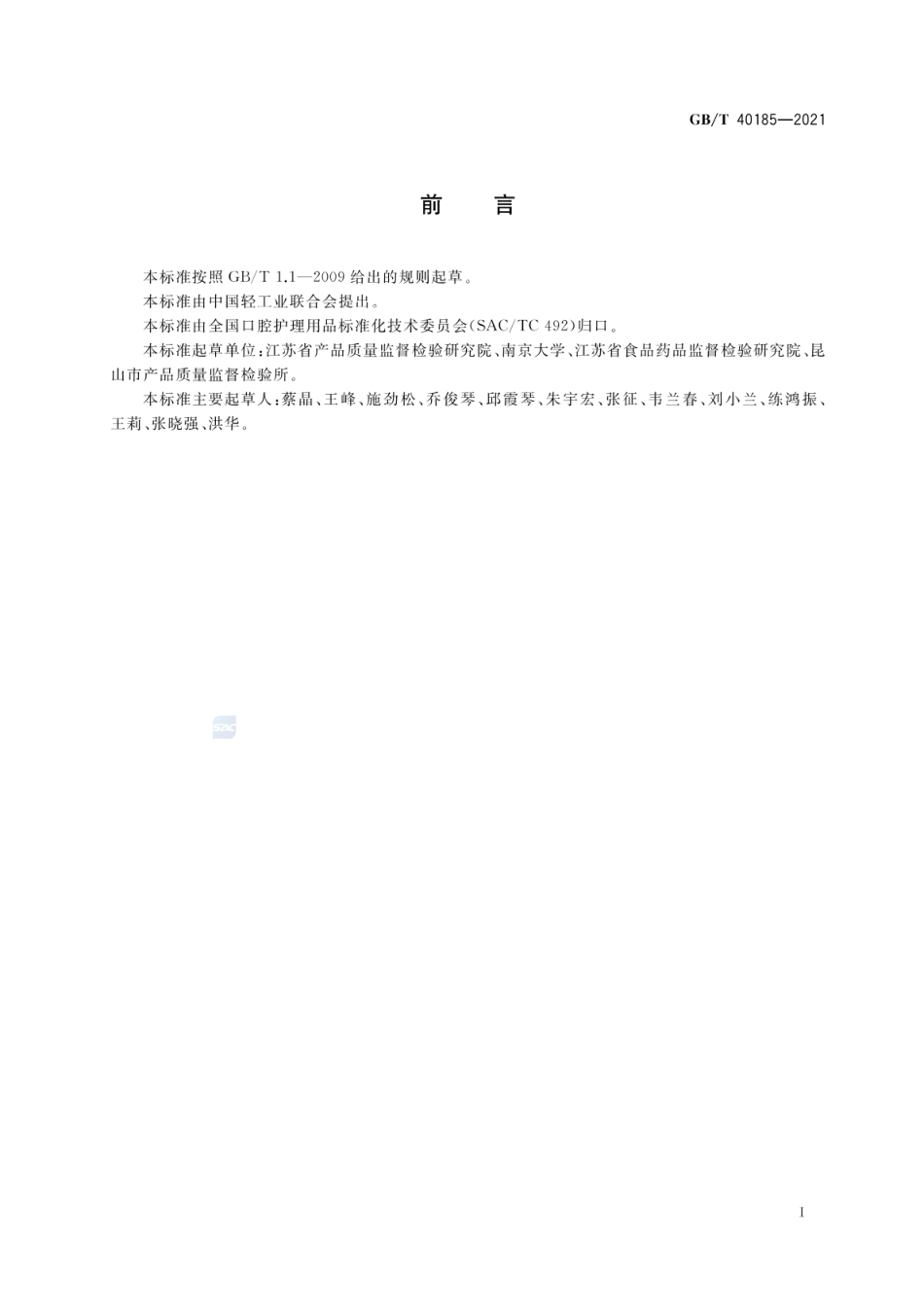 GB/T 40185—2021

前　言

本标准按照 GB/T 1.1—2009 给出的规则起草。

本标准由中国轻工业联合会提出。

本标准由全国口腔护理用品标准化技术委员会(SAC/TC 492)归口。

本标准起草单位:江苏省产品质量监督检验研究院、南京大学、江苏省食品药品监督检验研究院、昆山市产品质量监督检验所。

本标准主要起草人:蔡晶、王峰、施劲松、乔俊琴、邱霞琴、朱宇宏、张征、韦兰春、刘小兰、练鸿振、王莉、张晓强、洪华。

SAC

I